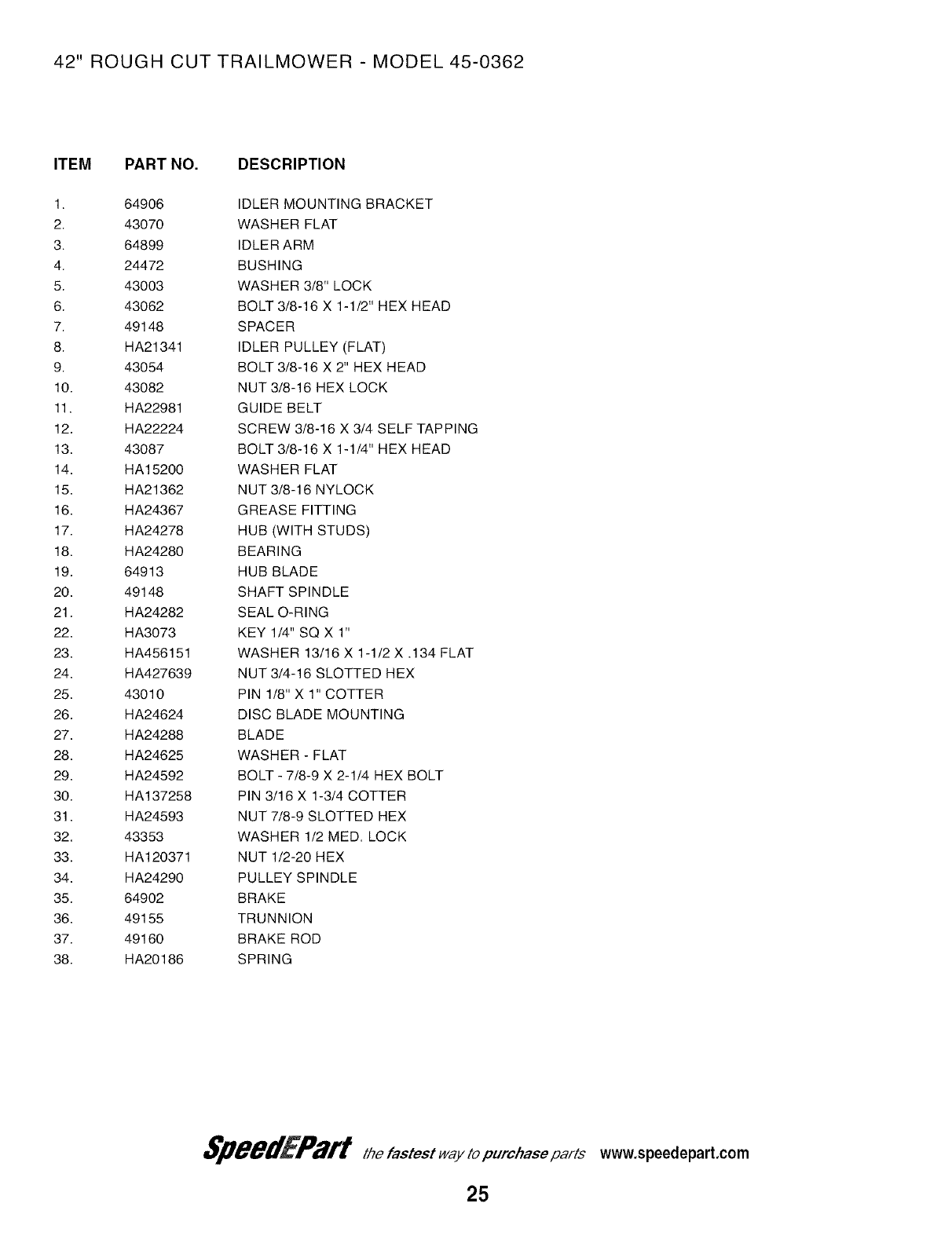 42" ROUGH CUT TRAILMOWER - MODEL 45-0362

| ITEM | PART NO. | DESCRIPTION |
|---|---|---|
| 1. | 64906 | IDLER MOUNTING BRACKET |
| 2. | 43070 | WASHER FLAT |
| 3. | 64899 | IDLER ARM |
| 4. | 24472 | BUSHING |
| 5. | 43003 | WASHER 3/8" LOCK |
| 6. | 43062 | BOLT 3/8-16 X 1-1/2" HEX HEAD |
| 7. | 49148 | SPACER |
| 8. | HA21341 | IDLER PULLEY (FLAT) |
| 9. | 43054 | BOLT 3/8-16 X 2" HEX HEAD |
| 10. | 43082 | NUT 3/8-16 HEX LOCK |
| 11. | HA22981 | GUIDE BELT |
| 12. | HA22224 | SCREW 3/8-16 X 3/4 SELF TAPPING |
| 13. | 43087 | BOLT 3/8-16 X 1-1/4" HEX HEAD |
| 14. | HA15200 | WASHER FLAT |
| 15. | HA21362 | NUT 3/8-16 NYLOCK |
| 16. | HA24367 | GREASE FITTING |
| 17. | HA24278 | HUB (WITH STUDS) |
| 18. | HA24280 | BEARING |
| 19. | 64913 | HUB BLADE |
| 20. | 49148 | SHAFT SPINDLE |
| 21. | HA24282 | SEAL O-RING |
| 22. | HA3073 | KEY 1/4" SQ X 1" |
| 23. | HA456151 | WASHER 13/16 X 1-1/2 X .134 FLAT |
| 24. | HA427639 | NUT 3/4-16 SLOTTED HEX |
| 25. | 43010 | PIN 1/8" X 1" COTTER |
| 26. | HA24624 | DISC BLADE MOUNTING |
| 27. | HA24288 | BLADE |
| 28. | HA24625 | WASHER - FLAT |
| 29. | HA24592 | BOLT - 7/8-9 X 2-1/4 HEX BOLT |
| 30. | HA137258 | PIN 3/16 X 1-3/4 COTTER |
| 31. | HA24593 | NUT 7/8-9 SLOTTED HEX |
| 32. | 43353 | WASHER 1/2 MED. LOCK |
| 33. | HA120371 | NUT 1/2-20 HEX |
| 34. | HA24290 | PULLEY SPINDLE |
| 35. | 64902 | BRAKE |
| 36. | 49155 | TRUNNION |
| 37. | 49160 | BRAKE ROD |
| 38. | HA20186 | SPRING |

SpeedEPart the fastest way to purchase parts www.speedepart.com

25